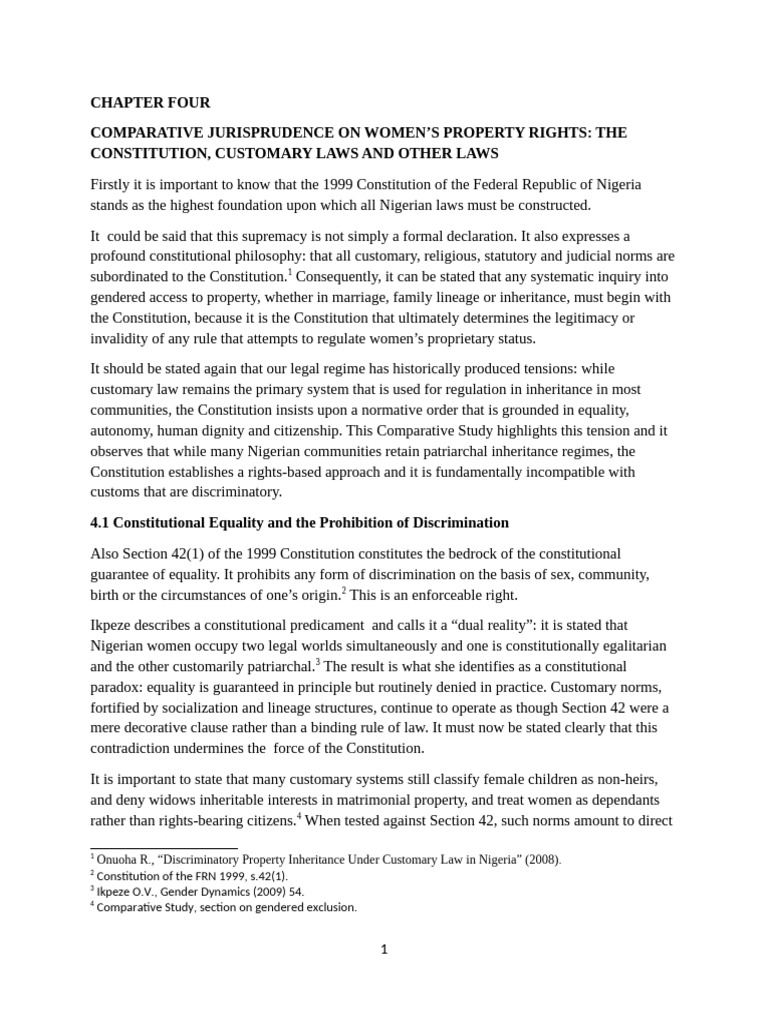 CHAPTER FOUR

COMPARATIVE JURISPRUDENCE ON WOMEN'S PROPERTY RIGHTS: THE CONSTITUTION, CUSTOMARY LAWS AND OTHER LAWS

Firstly it is important to know that the 1999 Constitution of the Federal Republic of Nigeria stands as the highest foundation upon which all Nigerian laws must be constructed.

It could be said that this supremacy is not simply a formal declaration. It also expresses a profound constitutional philosophy: that all customary, religious, statutory and judicial norms are subordinated to the Constitution.$^1$ Consequently, it can be stated that any systematic inquiry into gendered access to property, whether in marriage, family lineage or inheritance, must begin with the Constitution, because it is the Constitution that ultimately determines the legitimacy or invalidity of any rule that attempts to regulate women's proprietary status.

It should be stated again that our legal regime has historically produced tensions: while customary law remains the primary system that is used for regulation in inheritance in most communities, the Constitution insists upon a normative order that is grounded in equality, autonomy, human dignity and citizenship. This Comparative Study highlights this tension and it observes that while many Nigerian communities retain patriarchal inheritance regimes, the Constitution establishes a rights-based approach and it is fundamentally incompatible with customs that are discriminatory.

4.1 Constitutional Equality and the Prohibition of Discrimination

Also Section 42(1) of the 1999 Constitution constitutes the bedrock of the constitutional guarantee of equality. It prohibits any form of discrimination on the basis of sex, community, birth or the circumstances of one's origin.$^2$ This is an enforceable right.

Ikpeze describes a constitutional predicament and calls it a "dual reality": it is stated that Nigerian women occupy two legal worlds simultaneously and one is constitutionally egalitarian and the other customarily patriarchal.$^3$ The result is what she identifies as a constitutional paradox: equality is guaranteed in principle but routinely denied in practice. Customary norms, fortified by socialization and lineage structures, continue to operate as though Section 42 were a mere decorative clause rather than a binding rule of law. It must now be stated clearly that this contradiction undermines the force of the Constitution.

It is important to state that many customary systems still classify female children as non-heirs, and deny widows inheritable interests in matrimonial property, and treat women as dependants rather than rights-bearing citizens.$^4$ When tested against Section 42, such norms amount to direct

$^1$ Onuoha R., "Discriminatory Property Inheritance Under Customary Law in Nigeria" (2008).
$^2$ Constitution of the FRN 1999, s.42(1).
$^3$ Ikpeze O.V., Gender Dynamics (2009) 54.
$^4$ Comparative Study, section on gendered exclusion.

1